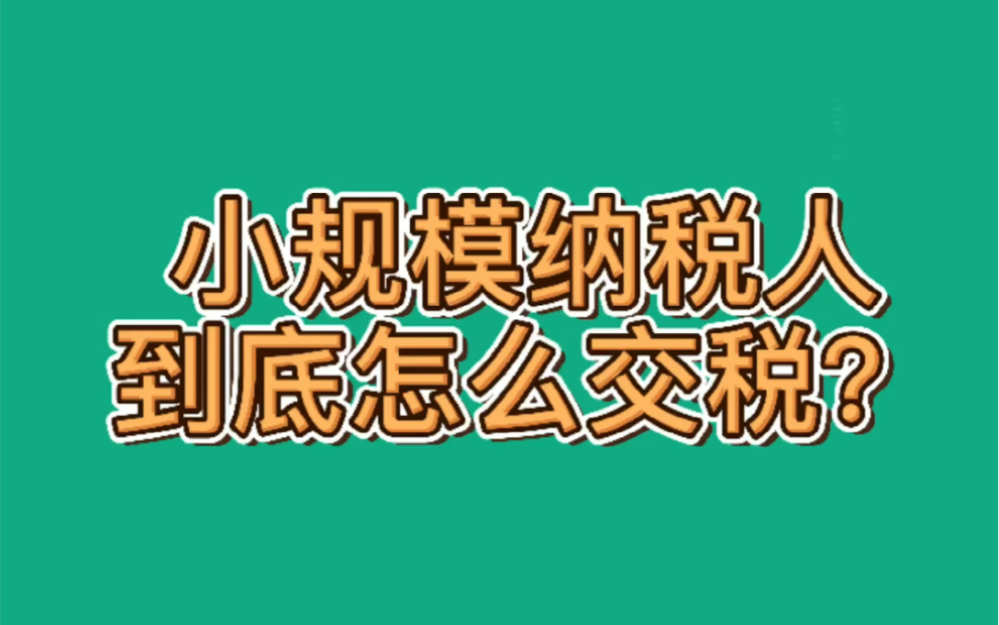 小规模纳税人
到底怎么交税？